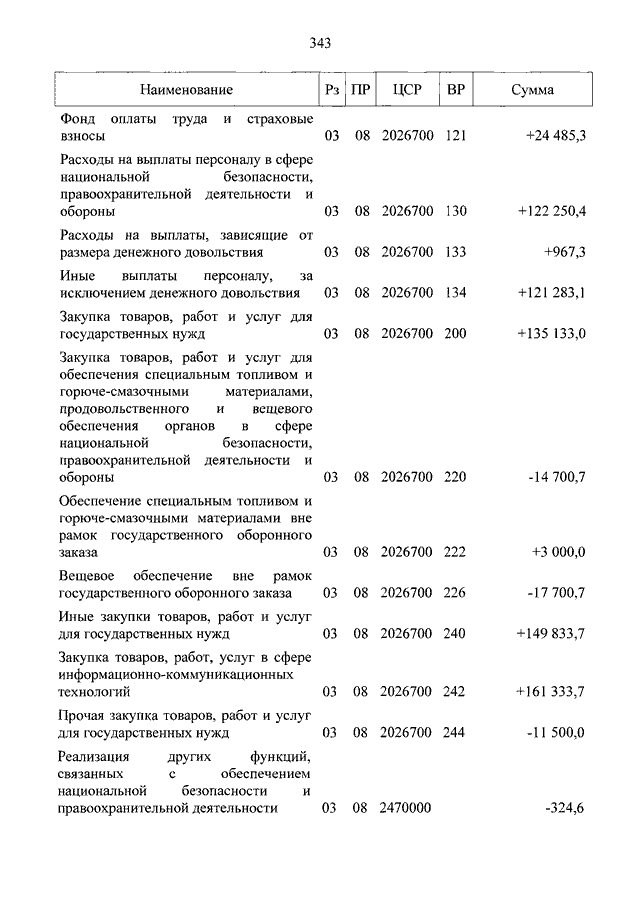 343

| Наименование | Рз | ПР | ЦСР | ВР | Сумма |
|---|---|---|---|---|---|
| Фонд оплаты труда и страховые взносы | 03 | 08 | 2026700 | 121 | +24 485,3 |
| Расходы на выплаты персоналу в сфере национальной безопасности, правоохранительной деятельности и обороны | 03 | 08 | 2026700 | 130 | +122 250,4 |
| Расходы на выплаты, зависящие от размера денежного довольствия | 03 | 08 | 2026700 | 133 | +967,3 |
| Иные выплаты персоналу, за исключением денежного довольствия | 03 | 08 | 2026700 | 134 | +121 283,1 |
| Закупка товаров, работ и услуг для государственных нужд | 03 | 08 | 2026700 | 200 | +135 133,0 |
| Закупка товаров, работ и услуг для обеспечения специальным топливом и горюче-смазочными материалами, продовольственного и вещевого обеспечения органов в сфере национальной безопасности, правоохранительной деятельности и обороны | 03 | 08 | 2026700 | 220 | -14 700,7 |
| Обеспечение специальным топливом и горюче-смазочными материалами вне рамок государственного оборонного заказа | 03 | 08 | 2026700 | 222 | +3 000,0 |
| Вещевое обеспечение вне рамок государственного оборонного заказа | 03 | 08 | 2026700 | 226 | -17 700,7 |
| Иные закупки товаров, работ и услуг для государственных нужд | 03 | 08 | 2026700 | 240 | +149 833,7 |
| Закупка товаров, работ, услуг в сфере информационно-коммуникационных технологий | 03 | 08 | 2026700 | 242 | +161 333,7 |
| Прочая закупка товаров, работ и услуг для государственных нужд | 03 | 08 | 2026700 | 244 | -11 500,0 |
| Реализация других функций, связанных с обеспечением национальной безопасности и правоохранительной деятельности | 03 | 08 | 2470000 | | -324,6 |